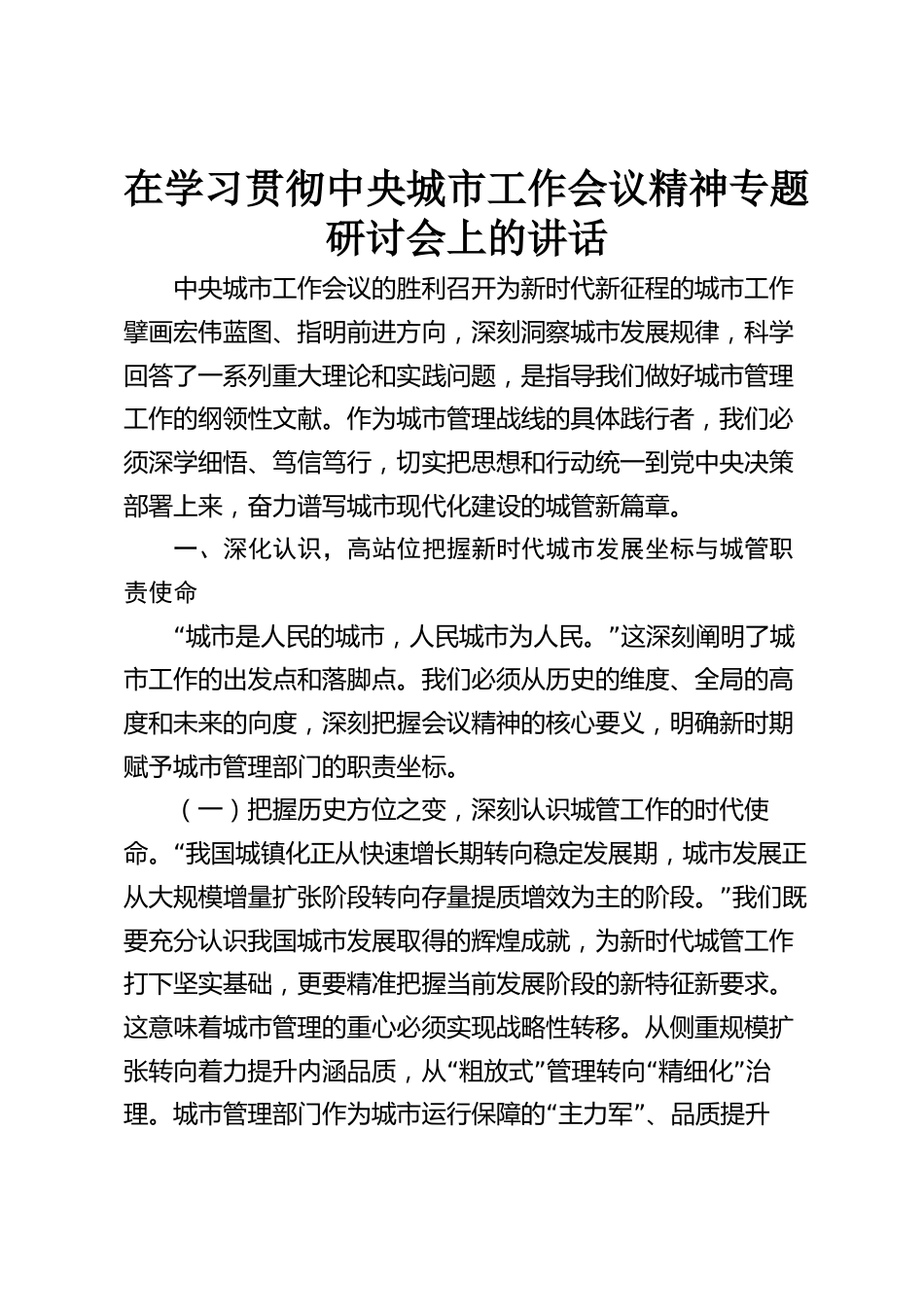 在学习贯彻中央城市工作会议精神专题研讨会上的讲话

中央城市工作会议的胜利召开为新时代新征程的城市工作擘画宏伟蓝图、指明前进方向，深刻洞察城市发展规律，科学回答了一系列重大理论和实践问题，是指导我们做好城市管理工作的纲领性文献。作为城市管理战线的具体践行者，我们必须深学细悟、笃信笃行，切实把思想和行动统一到党中央决策部署上来，奋力谱写城市现代化建设的城管新篇章。

一、深化认识，高站位把握新时代城市发展坐标与城管职责使命

“城市是人民的城市，人民城市为人民。”这深刻阐明了城市工作的出发点和落脚点。我们必须从历史的维度、全局的高度和未来的向度，深刻把握会议精神的核心要义，明确新时期赋予城市管理部门的职责坐标。

（一）把握历史方位之变，深刻认识城管工作的时代使命。“我国城镇化正从快速增长期转向稳定发展期，城市发展正从大规模增量扩张阶段转向存量提质增效为主的阶段。”我们既要充分认识我国城市发展取得的辉煌成就，为新时代城管工作打下坚实基础，更要精准把握当前发展阶段的新特征新要求。这意味着城市管理的重心必须实现战略性转移。从侧重规模扩张转向着力提升内涵品质，从“粗放式”管理转向“精细化”治理。城市管理部门作为城市运行保障的“主力军”、品质提升